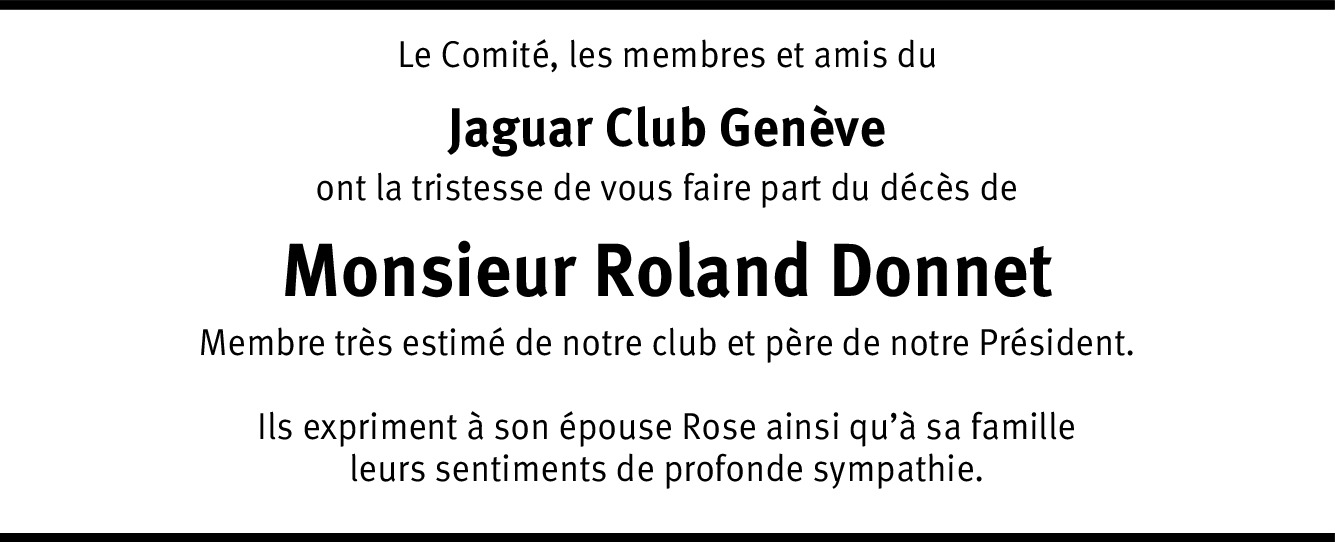 Le Comité, les membres et amis du

Jaguar Club Genève

ont la tristesse de vous faire part du décès de

Monsieur Roland Donnet

Membre très estimé de notre club et père de notre Président.

Ils expriment à son épouse Rose ainsi qu'à sa famille leurs sentiments de profonde sympathie.